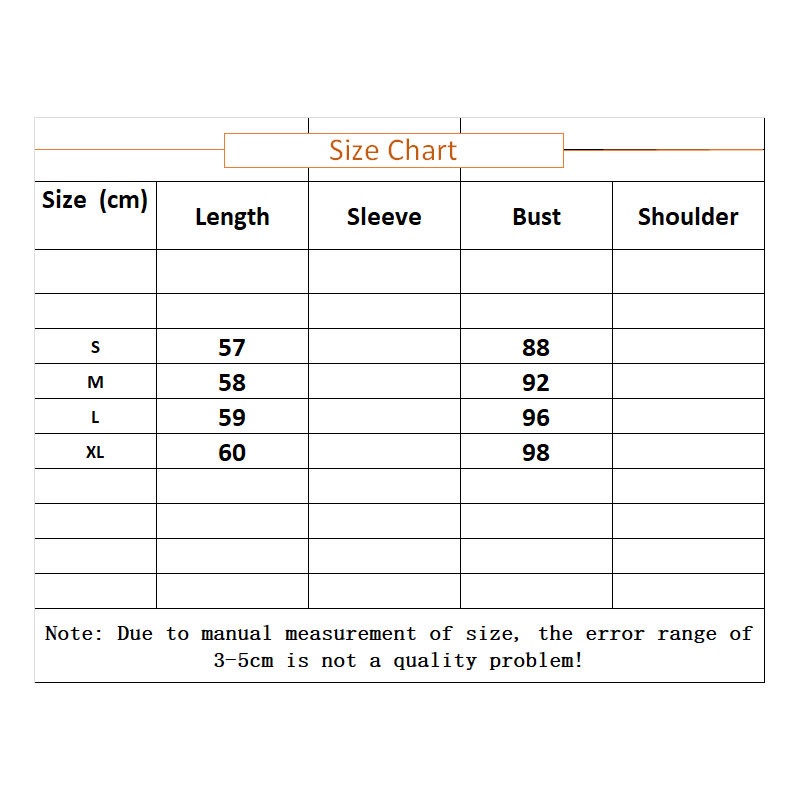 Size Chart

| Size (cm) | Length | Sleeve | Bust | Shoulder |
|---|---|---|---|---|
| | | | | |
| | | | | |
| S | 57 | | 88 | |
| M | 58 | | 92 | |
| L | 59 | | 96 | |
| XL | 60 | | 98 | |
| | | | | |
| | | | | |
| | | | | |
| | | | | |

Note: Due to manual measurement of size, the error range of 3-5cm is not a quality problem!